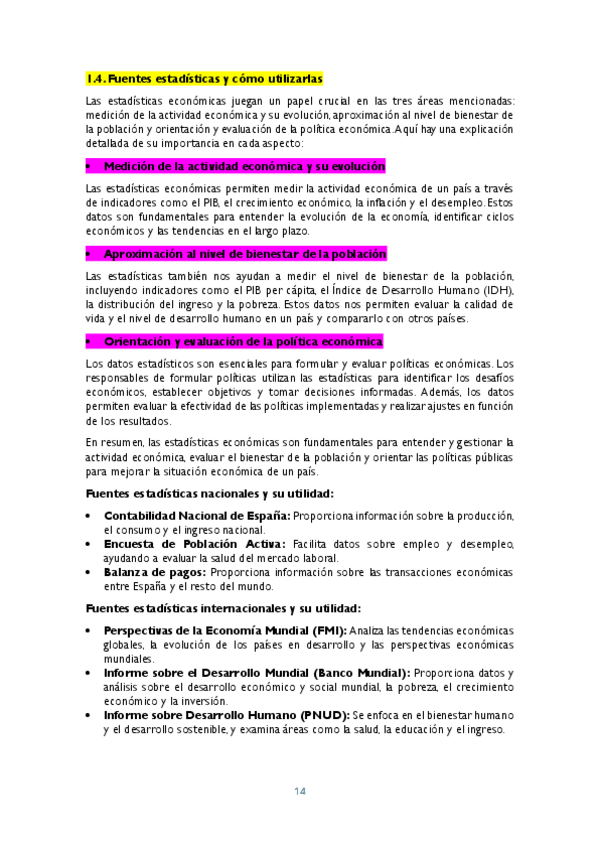 1.4. Fuentes estadísticas y cómo utilizarlas

Las estadísticas económicas juegan un papel crucial en las tres áreas mencionadas: medición de la actividad económica y su evolución, aproximación al nivel de bienestar de la población y orientación y evaluación de la política económica. Aquí hay una explicación detallada de su importancia en cada aspecto:

• Medición de la actividad económica y su evolución

Las estadísticas económicas permiten medir la actividad económica de un país a través de indicadores como el PIB, el crecimiento económico, la inflación y el desempleo. Estos datos son fundamentales para entender la evolución de la economía, identificar ciclos económicos y las tendencias en el largo plazo.

• Aproximación al nivel de bienestar de la población

Las estadísticas también nos ayudan a medir el nivel de bienestar de la población, incluyendo indicadores como el PIB per cápita, el Índice de Desarrollo Humano (IDH), la distribución del ingreso y la pobreza. Estos datos nos permiten evaluar la calidad de vida y el nivel de desarrollo humano en un país y compararlo con otros países.

• Orientación y evaluación de la política económica

Los datos estadísticos son esenciales para formular y evaluar políticas económicas. Los responsables de formular políticas utilizan las estadísticas para identificar los desafíos económicos, establecer objetivos y tomar decisiones informadas. Además, los datos permiten evaluar la efectividad de las políticas implementadas y realizar ajustes en función de los resultados.

En resumen, las estadísticas económicas son fundamentales para entender y gestionar la actividad económica, evaluar el bienestar de la población y orientar las políticas públicas para mejorar la situación económica de un país.

Fuentes estadísticas nacionales y su utilidad:

• Contabilidad Nacional de España: Proporciona información sobre la producción, el consumo y el ingreso nacional.
• Encuesta de Población Activa: Facilita datos sobre empleo y desempleo, ayudando a evaluar la salud del mercado laboral.
• Balanza de pagos: Proporciona información sobre las transacciones económicas entre España y el resto del mundo.

Fuentes estadísticas internacionales y su utilidad:

• Perspectivas de la Economía Mundial (FMI): Analiza las tendencias económicas globales, la evolución de los países en desarrollo y las perspectivas económicas mundiales.
• Informe sobre el Desarrollo Mundial (Banco Mundial): Proporciona datos y análisis sobre el desarrollo económico y social mundial, la pobreza, el crecimiento económico y la inversión.
• Informe sobre Desarrollo Humano (PNUD): Se enfoca en el bienestar humano y el desarrollo sostenible, y examina áreas como la salud, la educación y el ingreso.

14